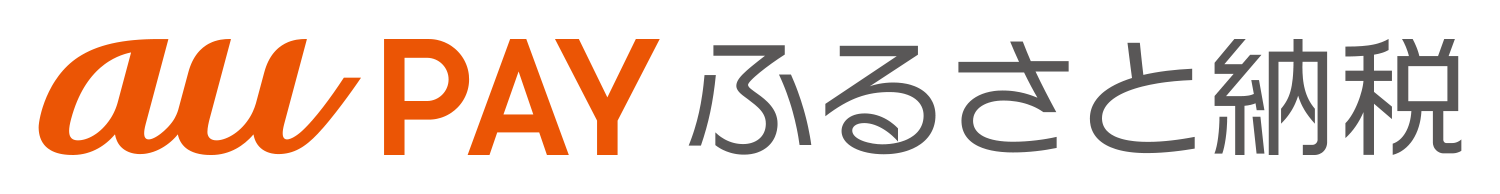 au PAY ふるさと納税